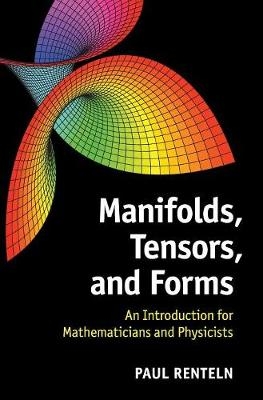 Manifolds, Tensors, and Forms

An Introduction for Mathematicians and Physicists

PAUL RENTELN